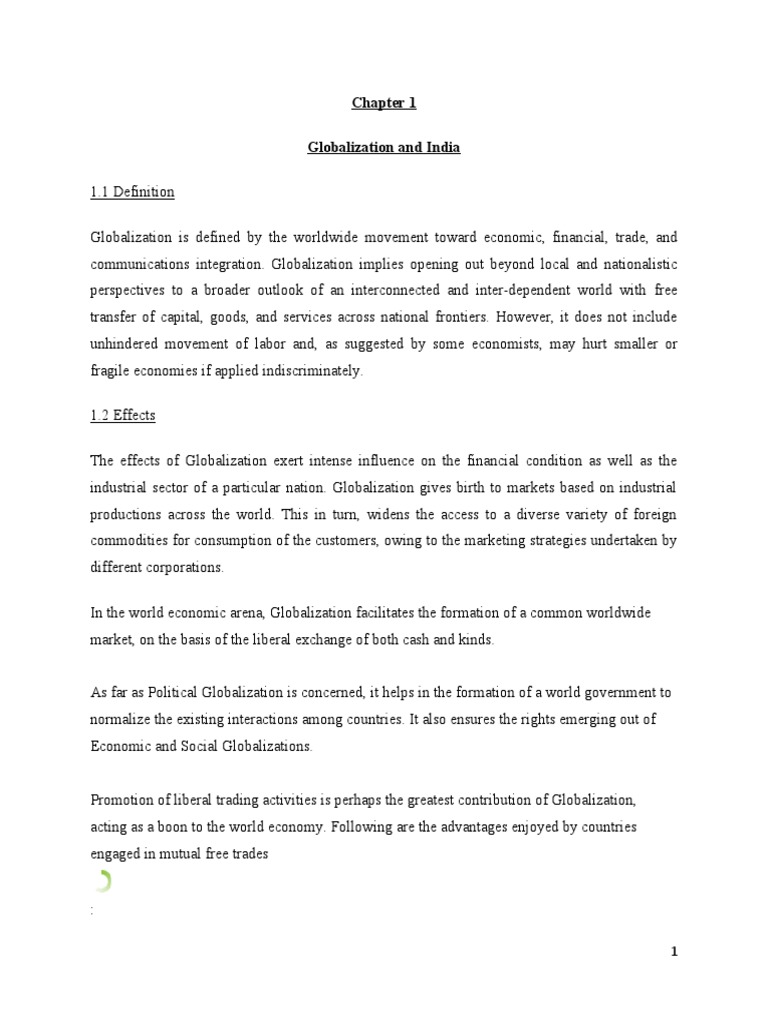 Chapter 1

Globalization and India

1.1 Definition

Globalization is defined by the worldwide movement toward economic, financial, trade, and communications integration. Globalization implies opening out beyond local and nationalistic perspectives to a broader outlook of an interconnected and inter-dependent world with free transfer of capital, goods, and services across national frontiers. However, it does not include unhindered movement of labor and, as suggested by some economists, may hurt smaller or fragile economies if applied indiscriminately.

1.2 Effects

The effects of Globalization exert intense influence on the financial condition as well as the industrial sector of a particular nation. Globalization gives birth to markets based on industrial productions across the world. This in turn, widens the access to a diverse variety of foreign commodities for consumption of the customers, owing to the marketing strategies undertaken by different corporations.

In the world economic arena, Globalization facilitates the formation of a common worldwide market, on the basis of the liberal exchange of both cash and kinds.

As far as Political Globalization is concerned, it helps in the formation of a world government to normalize the existing interactions among countries. It also ensures the rights emerging out of Economic and Social Globalizations.

Promotion of liberal trading activities is perhaps the greatest contribution of Globalization, acting as a boon to the world economy. Following are the advantages enjoyed by countries engaged in mutual free trades

:

1